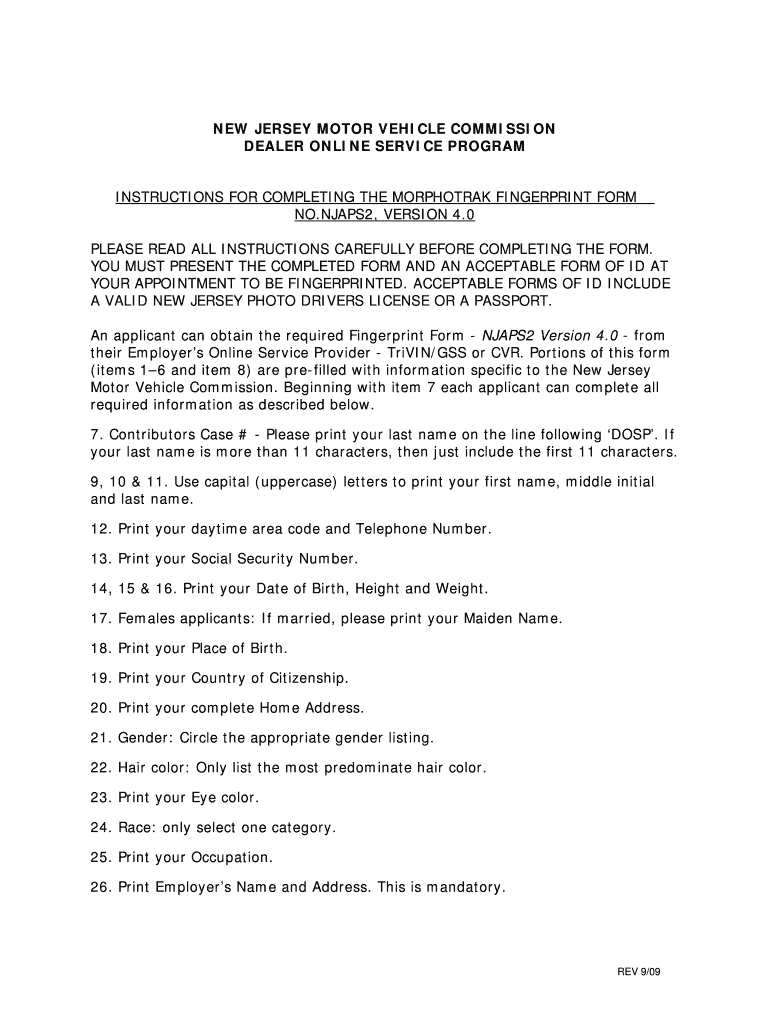 NEW JERSEY MOTOR VEHICLE COMMISSION
DEALER ONLINE SERVICE PROGRAM

INSTRUCTIONS FOR COMPLETING THE MORPHOTRAK FINGERPRINT FORM NO.NJAPS2, VERSION 4.0

PLEASE READ ALL INSTRUCTIONS CAREFULLY BEFORE COMPLETING THE FORM. YOU MUST PRESENT THE COMPLETED FORM AND AN ACCEPTABLE FORM OF ID AT YOUR APPOINTMENT TO BE FINGERPRINTED. ACCEPTABLE FORMS OF ID INCLUDE A VALID NEW JERSEY PHOTO DRIVERS LICENSE OR A PASSPORT.

An applicant can obtain the required Fingerprint Form - NJAPS2 Version 4.0 - from their Employer's Online Service Provider - TriVIN/GSS or CVR. Portions of this form (items 1–6 and item 8) are pre-filled with information specific to the New Jersey Motor Vehicle Commission. Beginning with item 7 each applicant can complete all required information as described below.

7. Contributors Case # - Please print your last name on the line following 'DOSP'. If your last name is more than 11 characters, then just include the first 11 characters.

9, 10 & 11. Use capital (uppercase) letters to print your first name, middle initial and last name.

12. Print your daytime area code and Telephone Number.

13. Print your Social Security Number.

14, 15 & 16. Print your Date of Birth, Height and Weight.

17. Females applicants: If married, please print your Maiden Name.

18. Print your Place of Birth.

19. Print your Country of Citizenship.

20. Print your complete Home Address.

21. Gender: Circle the appropriate gender listing.

22. Hair color: Only list the most predominate hair color.

23. Print your Eye color.

24. Race: only select one category.

25. Print your Occupation.

26. Print Employer's Name and Address. This is mandatory.

REV 9/09